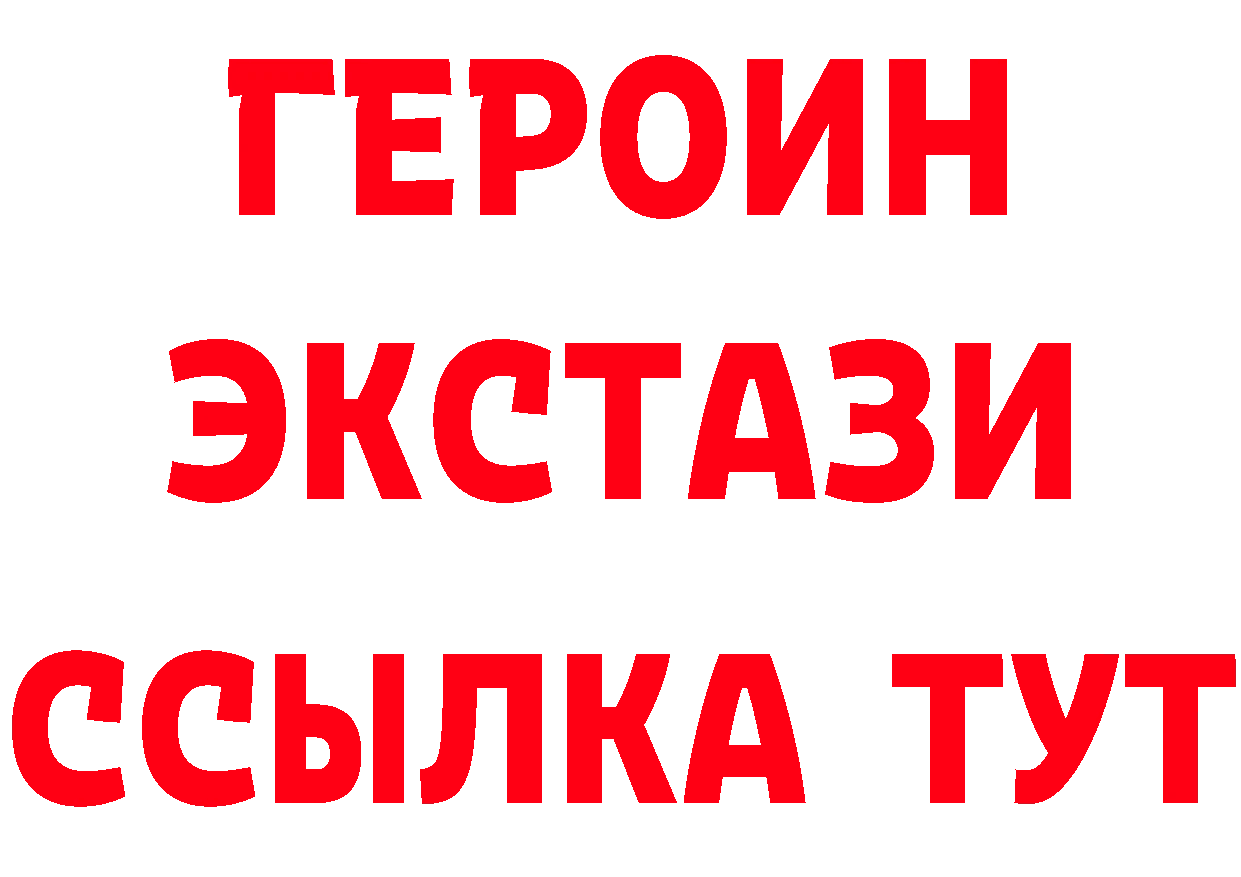 ГЕРОИН
ЭКСТАЗИ
ССЫЛКА ТУТ